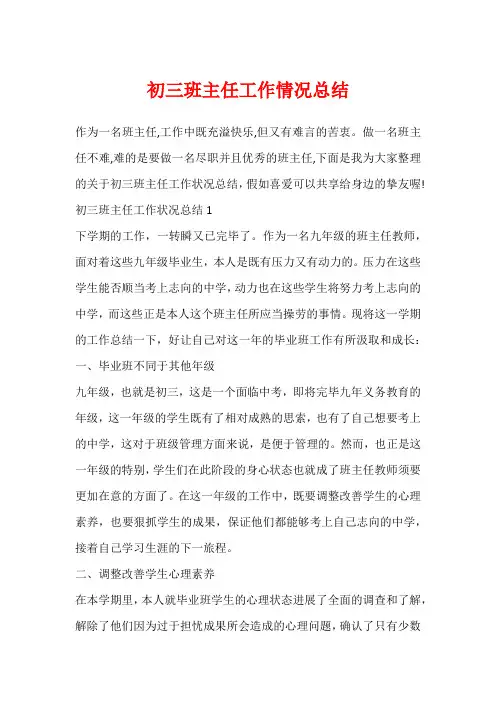 初三班主任工作情况总结

作为一名班主任,工作中既充溢快乐,但又有难言的苦衷。做一名班主任不难,难的是要做一名尽职并且优秀的班主任,下面是我为大家整理的关于初三班主任工作状况总结,假如喜爱可以共享给身边的挚友喔!

初三班主任工作状况总结 1

下学期的工作，一转瞬又已完毕了。作为一名九年级的班主任教师，面对着这些九年级毕业生，本人是既有压力又有动力的。压力在这些学生能否顺当考上志向的中学，动力也在这些学生将努力考上志向的中学，而这些正是本人这个班主任所应当操劳的事情。现将这一学期的工作总结一下，好让自己对这一年的毕业班工作有所汲取和成长：

一、毕业班不同于其他年级

九年级，也就是初三，这是一个面临中考，即将完毕九年义务教育的年级，这一年级的学生既有了相对成熟的思索，也有了自己想要考上的中学，这对于班级管理方面来说，是便于管理的。然而，也正是这一年级的特别，学生们在此阶段的身心状态也就成了班主任教师须要更加在意的方面了。在这一年级的工作中，既要调整改善学生的心理素养，也要狠抓学生的成果，保证他们都能够考上自己志向的中学，接着自己学习生涯的下一旅程。

二、调整改善学生心理素养

在本学期里，本人就毕业班学生的心理状态进展了全面的调查和了解，解除了他们因为过于担忧成果所会造成的心理问题，确认了只有少数